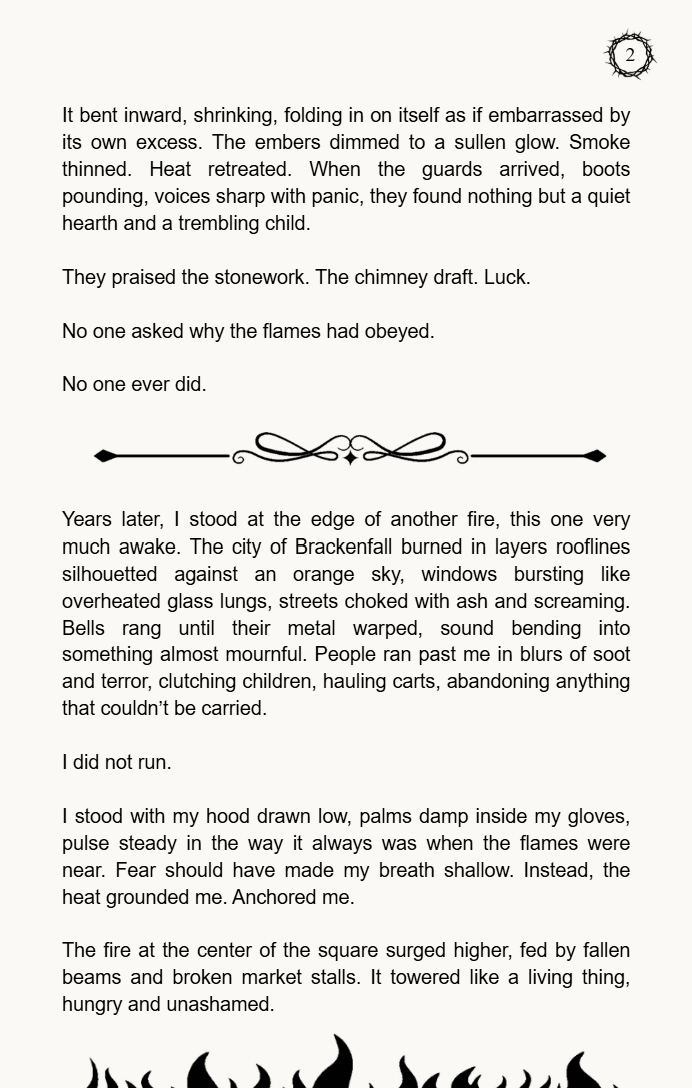 2

It bent inward, shrinking, folding in on itself as if embarrassed by its own excess. The embers dimmed to a sullen glow. Smoke thinned. Heat retreated. When the guards arrived, boots pounding, voices sharp with panic, they found nothing but a quiet hearth and a trembling child.

They praised the stonework. The chimney draft. Luck.

No one asked why the flames had obeyed.

No one ever did.

Years later, I stood at the edge of another fire, this one very much awake. The city of Brackenfall burned in layers rooflines silhouetted against an orange sky, windows bursting like overheated glass lungs, streets choked with ash and screaming. Bells rang until their metal warped, sound bending into something almost mournful. People ran past me in blurs of soot and terror, clutching children, hauling carts, abandoning anything that couldn’t be carried.

I did not run.

I stood with my hood drawn low, palms damp inside my gloves, pulse steady in the way it always was when the flames were near. Fear should have made my breath shallow. Instead, the heat grounded me. Anchored me.

The fire at the center of the square surged higher, fed by fallen beams and broken market stalls. It towered like a living thing, hungry and unashamed.